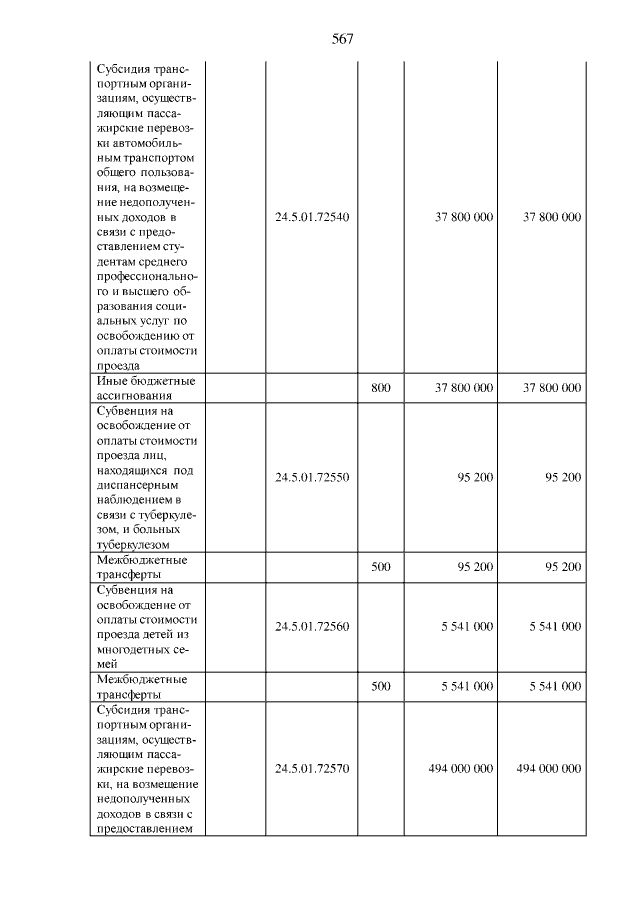 567

| Субсидия транспортным организациям, осуществляющим пассажирские перевозки автомобильным транспортом общего пользования, на возмещение недополученных доходов в связи с предоставлением студентам среднего профессионального и высшего образования социальных услуг по освобождению от оплаты стоимости проезда | 24.5.01.72540 |  | 37 800 000 | 37 800 000 |
|---|---|---|---|---|
| Иные бюджетные ассигнования |  | 800 | 37 800 000 | 37 800 000 |
| Субвенция на освобождение от оплаты стоимости проезда лиц, находящихся под диспансерным наблюдением в связи с туберкулезом, и больных туберкулезом | 24.5.01.72550 |  | 95 200 | 95 200 |
| Межбюджетные трансферты |  | 500 | 95 200 | 95 200 |
| Субвенция на освобождение от оплаты стоимости проезда детей из многодетных семей | 24.5.01.72560 |  | 5 541 000 | 5 541 000 |
| Межбюджетные трансферты |  | 500 | 5 541 000 | 5 541 000 |
| Субсидия транспортным организациям, осуществляющим пассажирские перевозки, на возмещение недополученных доходов в связи с предоставлением | 24.5.01.72570 |  | 494 000 000 | 494 000 000 |